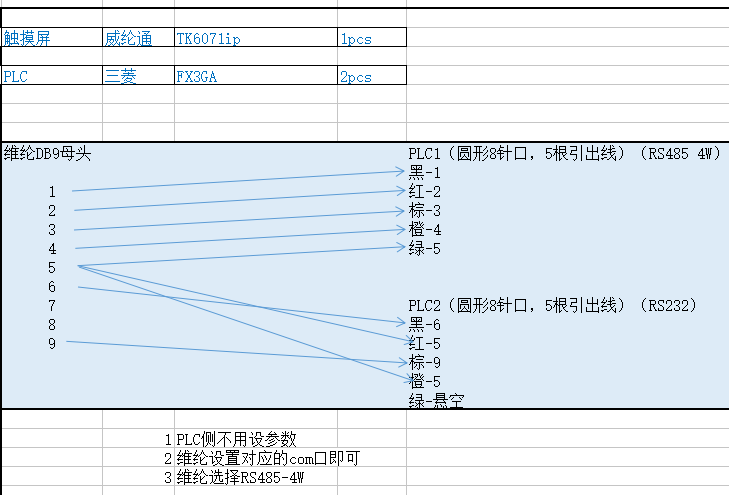 | 触摸屏 | 威纶通 | TK6071ip | 1pcs |
|---|---|---|---|
| PLC | 三菱 | FX3GA | 2pcs |

维纶DB9母头

1
2
3
4
5
6
7
8
9

PLC1（圆形8针口，5根引出线）（RS485 4W）
黑-1
红-2
棕-3
橙-4
绿-5

PLC2（圆形8针口，5根引出线）（RS232）
黑-6
红-5
棕-9
橙-5
绿-悬空

1 PLC侧不用设参数
2 维纶设置对应的com口即可
3 维纶选择RS485-4W